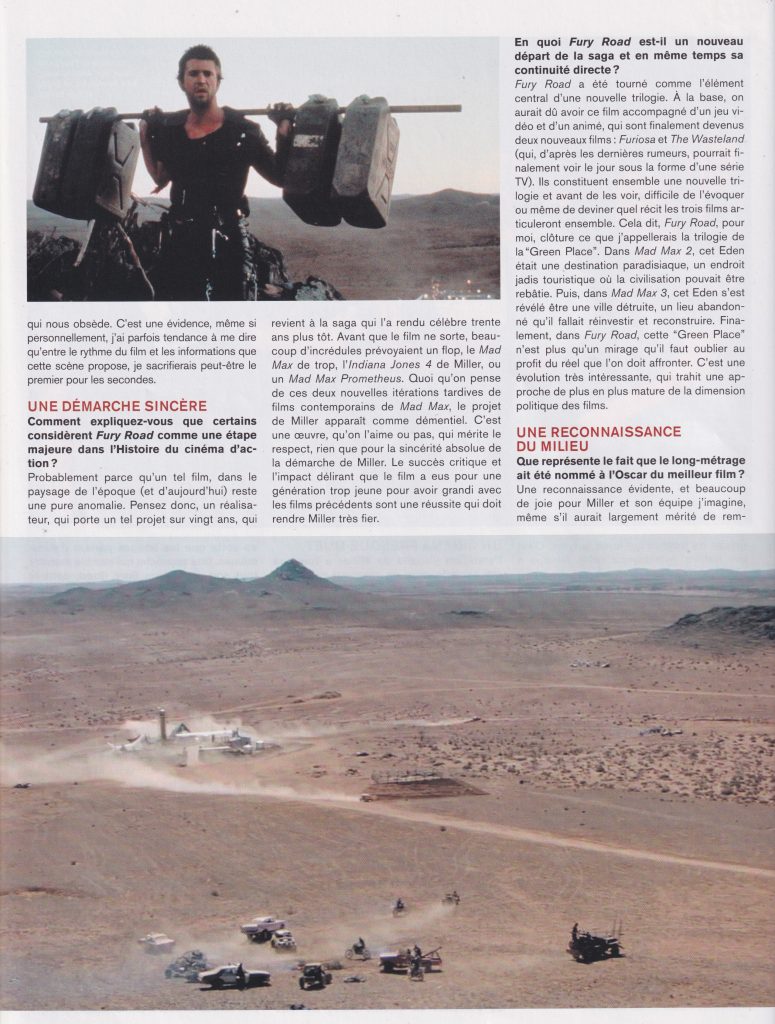 qui nous obsède. C'est une évidence, même si personnellement, j'ai parfois tendance à me dire qu'entre le rythme du film et les informations que cette scène propose, je sacrifierais peut-être le premier pour les secondes.

UNE DÉMARCHE SINCÈRE

Comment expliquez-vous que certains considèrent Fury Road comme une étape majeure dans l'Histoire du cinéma d'action ?

Probablement parce qu'un tel film, dans le paysage de l'époque (et d'aujourd'hui) reste une pure anomalie. Pensez donc, un réalisateur, qui porte un tel projet sur vingt ans, qui revient à la saga qui l'a rendu célèbre trente ans plus tôt. Avant que le film ne sorte, beaucoup d'incrédules prévoyaient un flop, le Mad Max de trop, l'Indiana Jones 4 de Miller, ou un Mad Max Prometheus. Quoi qu'on pense de ces deux nouvelles itérations tardives de films contemporains de Mad Max, le projet de Miller apparaît comme démentiel. C'est une œuvre, qu'on l'aime ou pas, qui mérite le respect, rien que pour la sincérité absolue de la démarche de Miller. Le succès critique et l'impact délirant que le film a eus pour une génération trop jeune pour avoir grandi avec les films précédents sont une réussite qui doit rendre Miller très fier.

En quoi Fury Road est-il un nouveau départ de la saga et en même temps sa continuité directe ?

Fury Road a été tourné comme l'élément central d'une nouvelle trilogie. À la base, on aurait dû avoir ce film accompagné d'un jeu vidéo et d'un animé, qui sont finalement devenus deux nouveaux films : Furiosa et The Wasteland (qui, d'après les dernières rumeurs, pourrait finalement voir le jour sous la forme d'une série TV). Ils constituent ensemble une nouvelle trilogie et avant de les voir, difficile de l'évoquer ou même de deviner quel récit les trois films articuleront ensemble. Cela dit, Fury Road, pour moi, clôture ce que j'appellerais la trilogie de la "Green Place". Dans Mad Max 2, cet Eden était une destination paradisiaque, un endroit jadis touristique où la civilisation pouvait être rebâtie. Puis, dans Mad Max 3, cet Eden s'est révélé être une ville détruite, un lieu abandonné qu'il fallait réinvestir et reconstruire. Finalement, dans Fury Road, cette "Green Place" n'est plus qu'un mirage qu'il faut oublier au profit du réel que l'on doit affronter. C'est une évolution très intéressante, qui trahit une approche de plus en plus mature de la dimension politique des films.

UNE RECONNAISSANCE DU MILIEU

Que représente le fait que le long-métrage ait été nommé à l'Oscar du meilleur film ?

Une reconnaissance évidente, et beaucoup de joie pour Miller et son équipe j'imagine, même s'il aurait largement mérité de rem-